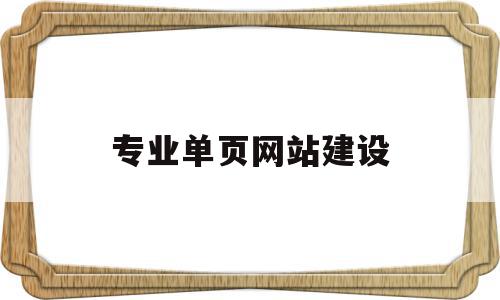 专业单页网站建设